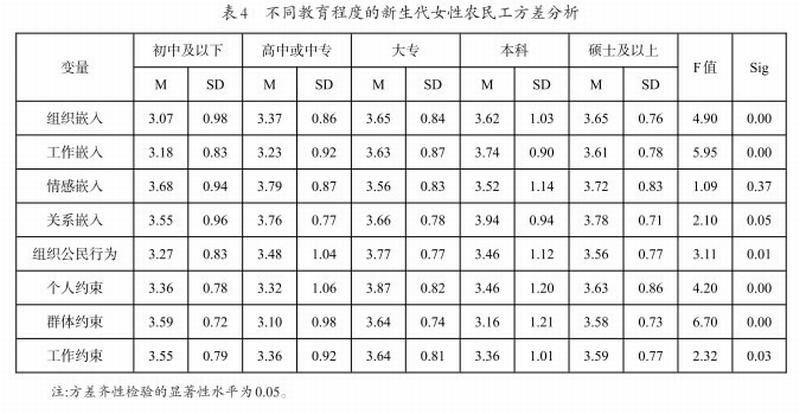 表4 不同教育程度的新生代女性农民工方差分析

| 变量 | 初中及以下 M | 初中及以下 SD | 高中或中专 M | 高中或中专 SD | 大专 M | 大专 SD | 本科 M | 本科 SD | 硕士及以上 M | 硕士及以上 SD | F值 | Sig |
|---|---|---|---|---|---|---|---|---|---|---|---|---|
| 组织嵌入 | 3.07 | 0.98 | 3.37 | 0.86 | 3.65 | 0.84 | 3.62 | 1.03 | 3.65 | 0.76 | 4.90 | 0.00 |
| 工作嵌入 | 3.18 | 0.83 | 3.23 | 0.92 | 3.63 | 0.87 | 3.74 | 0.90 | 3.61 | 0.78 | 5.95 | 0.00 |
| 情感嵌入 | 3.68 | 0.94 | 3.79 | 0.87 | 3.56 | 0.83 | 3.52 | 1.14 | 3.72 | 0.83 | 1.09 | 0.37 |
| 关系嵌入 | 3.55 | 0.96 | 3.76 | 0.77 | 3.66 | 0.78 | 3.94 | 0.94 | 3.78 | 0.71 | 2.10 | 0.05 |
| 组织公民行为 | 3.27 | 0.83 | 3.48 | 1.04 | 3.77 | 0.77 | 3.46 | 1.12 | 3.56 | 0.77 | 3.11 | 0.01 |
| 个人约束 | 3.36 | 0.78 | 3.32 | 1.06 | 3.87 | 0.82 | 3.46 | 1.20 | 3.63 | 0.86 | 4.20 | 0.00 |
| 群体约束 | 3.59 | 0.72 | 3.10 | 0.98 | 3.64 | 0.74 | 3.16 | 1.21 | 3.58 | 0.73 | 6.70 | 0.00 |
| 工作约束 | 3.55 | 0.79 | 3.36 | 0.92 | 3.64 | 0.81 | 3.36 | 1.01 | 3.59 | 0.77 | 2.32 | 0.03 |

注:方差齐性检验的显著性水平为0.05。